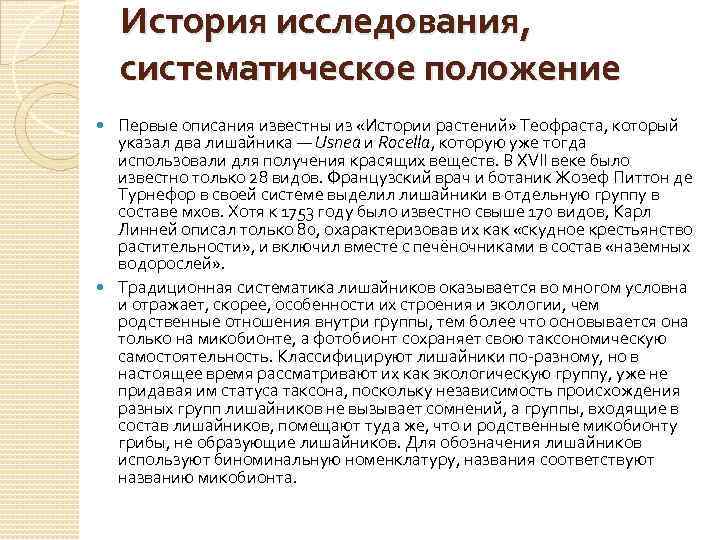 История исследования, систематическое положение

Первые описания известны из «Истории растений» Теофраста, который указал два лишайника — Usnea и Rocella, которую уже тогда использовали для получения красящих веществ. В XVII веке было известно только 28 видов. Французский врач и ботаник Жозеф Питтон де Турнефор в своей системе выделил лишайники в отдельную группу в составе мхов. Хотя к 1753 году было известно свыше 170 видов, Карл Линней описал только 80, охарактеризовав их как «скудное крестьянство растительности», и включил вместе с печёночниками в состав «наземных водорослей».

Традиционная систематика лишайников оказывается во многом условна и отражает, скорее, особенности их строения и экологии, чем родственные отношения внутри группы, тем более что основывается она только на микобионте, а фотобионт сохраняет свою таксономическую самостоятельность. Классифицируют лишайники по-разному, но в настоящее время рассматривают их как экологическую группу, уже не придавая им статуса таксона, поскольку независимость происхождения разных групп лишайников не вызывает сомнений, а группы, входящие в состав лишайников, помещают туда же, что и родственные микобионту грибы, не образующие лишайников. Для обозначения лишайников используют биноминальную номенклатуру, названия соответствуют названию микобионта.